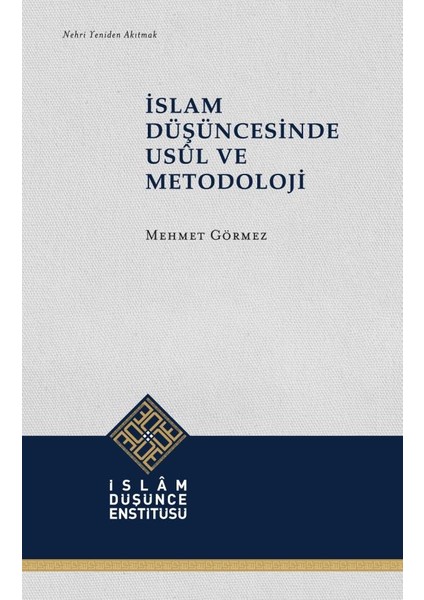 Nehri Yeniden Akıtmak

İSLAM
DÜŞÜNCESİNDE
USÛL VE
METODOLOJİ

Mehmet Görmez

İSLÂM
DÜŞÜNCE
ENSTİTÜSÜ